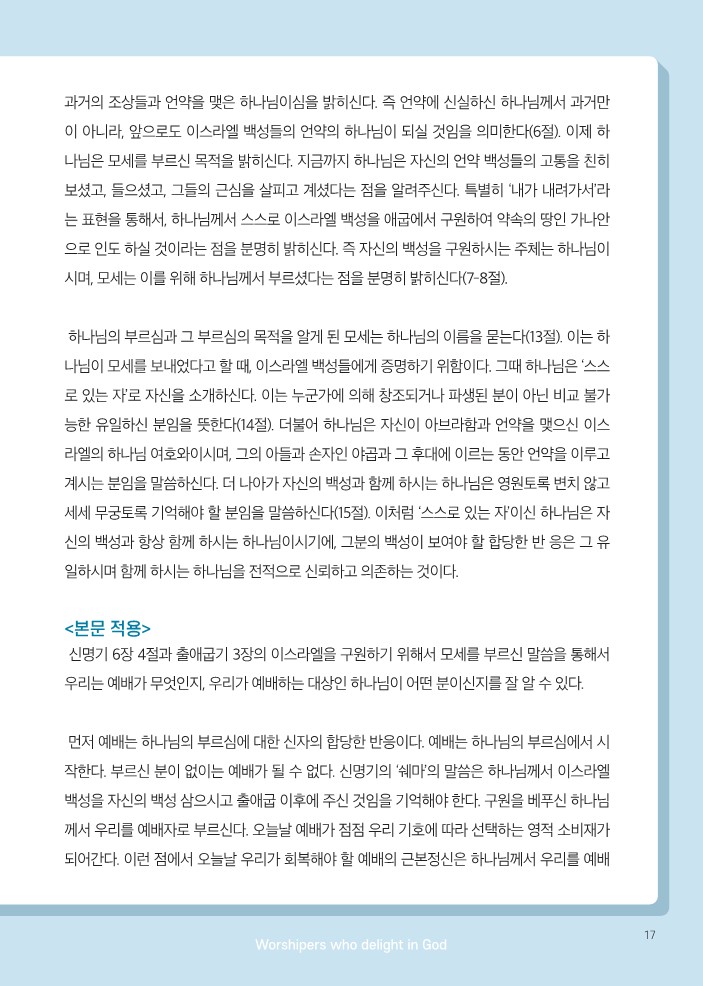 과거의 조상들과 언약을 맺은 하나님이심을 밝히신다. 즉 언약에 신실하신 하나님께서 과거만이 아니라, 앞으로도 이스라엘 백성들의 언약의 하나님이 되실 것임을 의미한다(6절). 이제 하나님은 모세를 부르신 목적을 밝히신다. 지금까지 하나님은 자신의 언약 백성들의 고통을 친히 보셨고, 들으셨고, 그들의 근심을 살피고 계셨다는 점을 알려주신다. 특별히 '내가 내려가서'라는 표현을 통해서, 하나님께서 스스로 이스라엘 백성을 애굽에서 구원하여 약속의 땅인 가나안으로 인도 하실 것이라는 점을 분명히 밝히신다. 즉 자신의 백성을 구원하시는 주체는 하나님이시며, 모세는 이를 위해 하나님께서 부르셨다는 점을 분명히 밝히신다(7-8절).

하나님의 부르심과 그 부르심의 목적을 알게 된 모세는 하나님의 이름을 묻는다(13절). 이는 하나님이 모세를 보내었다고 할 때, 이스라엘 백성들에게 증명하기 위함이다. 그때 하나님은 '스스로 있는 자'로 자신을 소개하신다. 이는 누군가에 의해 창조되거나 파생된 분이 아닌 비교 불가능한 유일하신 분임을 뜻한다(14절). 더불어 하나님은 자신이 아브라함과 언약을 맺으신 이스라엘의 하나님 여호와이시며, 그의 아들과 손자인 야곱과 그 후대에 이르는 동안 언약을 이루고 계시는 분임을 말씀하신다. 더 나아가 자신의 백성과 함께 하시는 하나님은 영원토록 변치 않고 세세 무궁토록 기억해야 할 분임을 말씀하신다(15절). 이처럼 '스스로 있는 자'이신 하나님은 자신의 백성과 항상 함께 하시는 하나님이시기에, 그분의 백성이 보여야 할 합당한 반 응은 그 유일하시며 함께 하시는 하나님을 전적으로 신뢰하고 의존하는 것이다.

<본문 적용>
신명기 6장 4절과 출애굽기 3장의 이스라엘을 구원하기 위해서 모세를 부르신 말씀을 통해서 우리는 예배가 무엇인지, 우리가 예배하는 대상인 하나님이 어떤 분이신지를 잘 알 수 있다.

먼저 예배는 하나님의 부르심에 대한 신자의 합당한 반응이다. 예배는 하나님의 부르심에서 시작한다. 부르신 분이 없이는 예배가 될 수 없다. 신명기의 '쉐마'의 말씀은 하나님께서 이스라엘 백성을 자신의 백성 삼으시고 출애굽 이후에 주신 것임을 기억해야 한다. 구원을 베푸신 하나님께서 우리를 예배자로 부르신다. 오늘날 예배가 점점 우리 기호에 따라 선택하는 영적 소비재가 되어간다. 이런 점에서 오늘날 우리가 회복해야 할 예배의 근본정신은 하나님께서 우리를 예배

Worshipers who delight in God

17